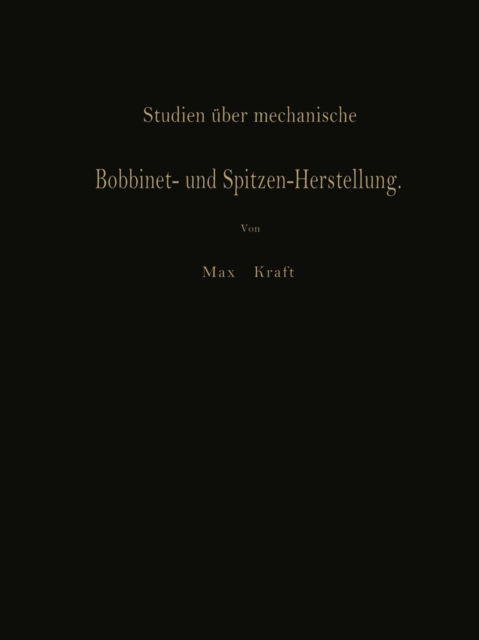 Studien über mechanische

Bobbinet- und Spitzen-Herstellung.

Von

Max Kraft